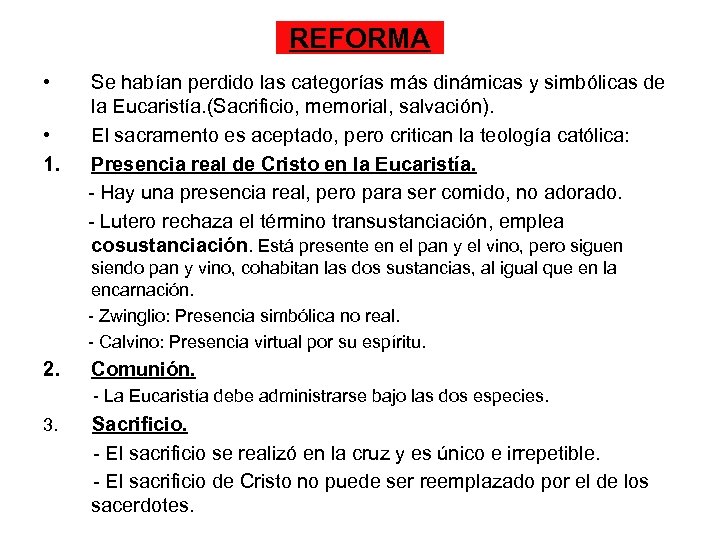 REFORMA

• Se habían perdido las categorías más dinámicas y simbólicas de la Eucaristía.(Sacrificio, memorial, salvación).

• El sacramento es aceptado, pero critican la teología católica:

1. Presencia real de Cristo en la Eucaristía.

- Hay una presencia real, pero para ser comido, no adorado.

- Lutero rechaza el término transustanciación, emplea cosustanciación. Está presente en el pan y el vino, pero siguen siendo pan y vino, cohabitan las dos sustancias, al igual que en la encarnación.

- Zwinglio: Presencia simbólica no real.

- Calvino: Presencia virtual por su espíritu.

2. Comunión.

- La Eucaristía debe administrarse bajo las dos especies.

3. Sacrificio.

- El sacrificio se realizó en la cruz y es único e irrepetible.

- El sacrificio de Cristo no puede ser reemplazado por el de los sacerdotes.